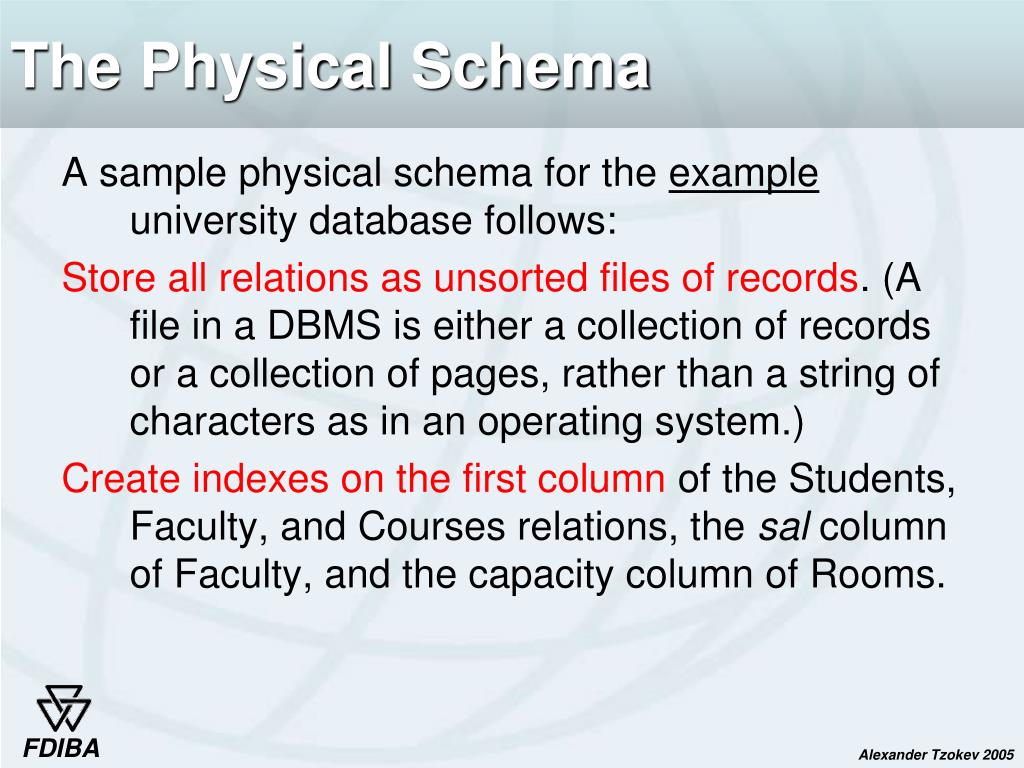 The Physical Schema

A sample physical schema for the example university database follows:

Store all relations as unsorted files of records. (A file in a DBMS is either a collection of records or a collection of pages, rather than a string of characters as in an operating system.)

Create indexes on the first column of the Students, Faculty, and Courses relations, the sal column of Faculty, and the capacity column of Rooms.

FDIBA

Alexander Tzokev 2005